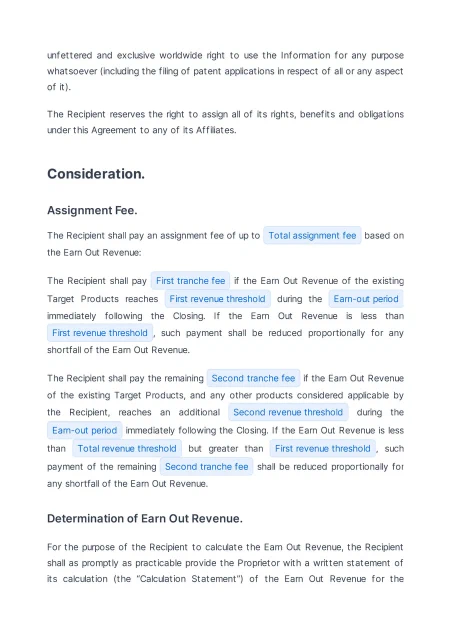 unfettered and exclusive worldwide right to use the Information for any purpose whatsoever (including the filing of patent applications in respect of all or any aspect of it).

The Recipient reserves the right to assign all of its rights, benefits and obligations under this Agreement to any of its Affiliates.

Consideration.

Assignment Fee.

The Recipient shall pay an assignment fee of up to Total assignment fee based on the Earn Out Revenue:

The Recipient shall pay First tranche fee if the Earn Out Revenue of the existing Target Products reaches First revenue threshold during the Earn-out period immediately following the Closing. If the Earn Out Revenue is less than First revenue threshold, such payment shall be reduced proportionally for any shortfall of the Earn Out Revenue.

The Recipient shall pay the remaining Second tranche fee if the Earn Out Revenue of the existing Target Products, and any other products considered applicable by the Recipient, reaches an additional Second revenue threshold during the Earn-out period immediately following the Closing. If the Earn Out Revenue is less than Total revenue threshold but greater than First revenue threshold, such payment of the remaining Second tranche fee shall be reduced proportionally for any shortfall of the Earn Out Revenue.

Determination of Earn Out Revenue.

For the purpose of the Recipient to calculate the Earn Out Revenue, the Recipient shall as promptly as practicable provide the Proprietor with a written statement of its calculation (the "Calculation Statement") of the Earn Out Revenue for the